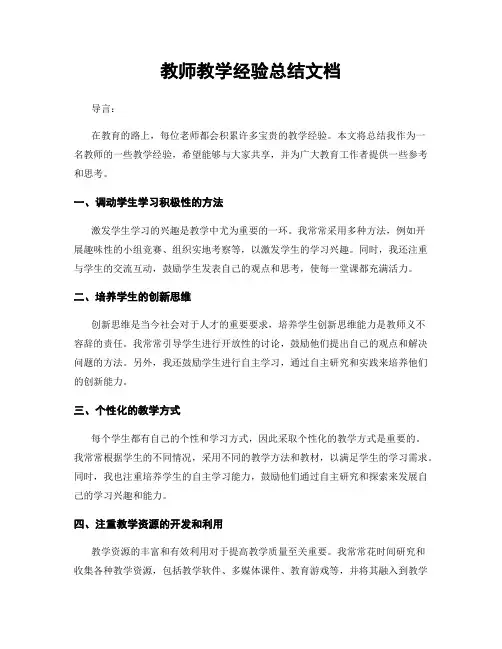 教师教学经验总结文档

导言：

在教育的路上，每位老师都会积累许多宝贵的教学经验。本文将总结我作为一名教师的一些教学经验，希望能够与大家共享，并为广大教育工作者提供一些参考和思考。

一、调动学生学习积极性的方法

激发学生学习的兴趣是教学中尤为重要的一环。我常常采用多种方法，例如开展趣味性的小组竞赛、组织实地考察等，以激发学生的学习兴趣。同时，我还注重与学生的交流互动，鼓励学生发表自己的观点和思考，使每一堂课都充满活力。

二、培养学生的创新思维

创新思维是当今社会对于人才的重要要求，培养学生创新思维能力是教师义不容辞的责任。我常常引导学生进行开放性的讨论，鼓励他们提出自己的观点和解决问题的方法。另外，我还鼓励学生进行自主学习，通过自主研究和实践来培养他们的创新能力。

三、个性化的教学方式

每个学生都有自己的个性和学习方式，因此采取个性化的教学方式是重要的。我常常根据学生的不同情况，采用不同的教学方法和教材，以满足学生的学习需求。同时，我也注重培养学生的自主学习能力，鼓励他们通过自主研究和探索来发展自己的学习兴趣和能力。

四、注重教学资源的开发和利用

教学资源的丰富和有效利用对于提高教学质量至关重要。我常常花时间研究和收集各种教学资源，包括教学软件、多媒体课件、教育游戏等，并将其融入到教学